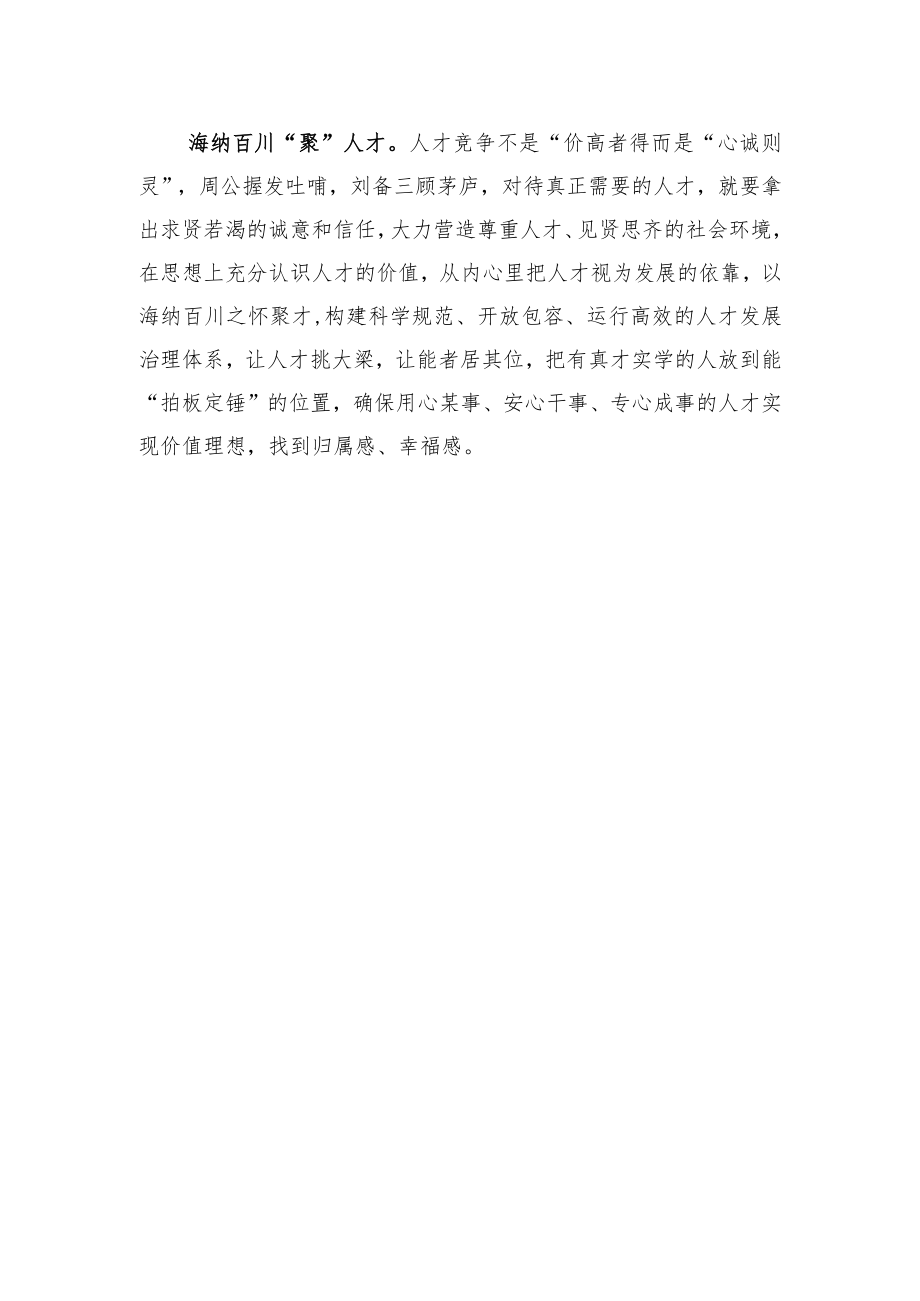 海纳百川“聚”人才。人才竞争不是“价高者得而是“心诚则灵”，周公握发吐哺，刘备三顾茅庐，对待真正需要的人才，就要拿出求贤若渴的诚意和信任，大力营造尊重人才、见贤思齐的社会环境，在思想上充分认识人才的价值，从内心里把人才视为发展的依靠，以海纳百川之怀聚才，构建科学规范、开放包容、运行高效的人才发展治理体系，让人才挑大梁，让能者居其位，把有真才实学的人放到能“拍板定锤”的位置，确保用心某事、安心干事、专心成事的人才实现价值理想，找到归属感、幸福感。